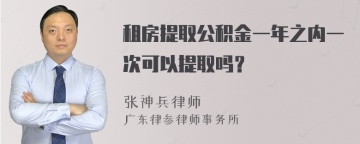 租房提取公积金一年之内一次可以提取吗？

张神兵律师
广东律参律师事务所